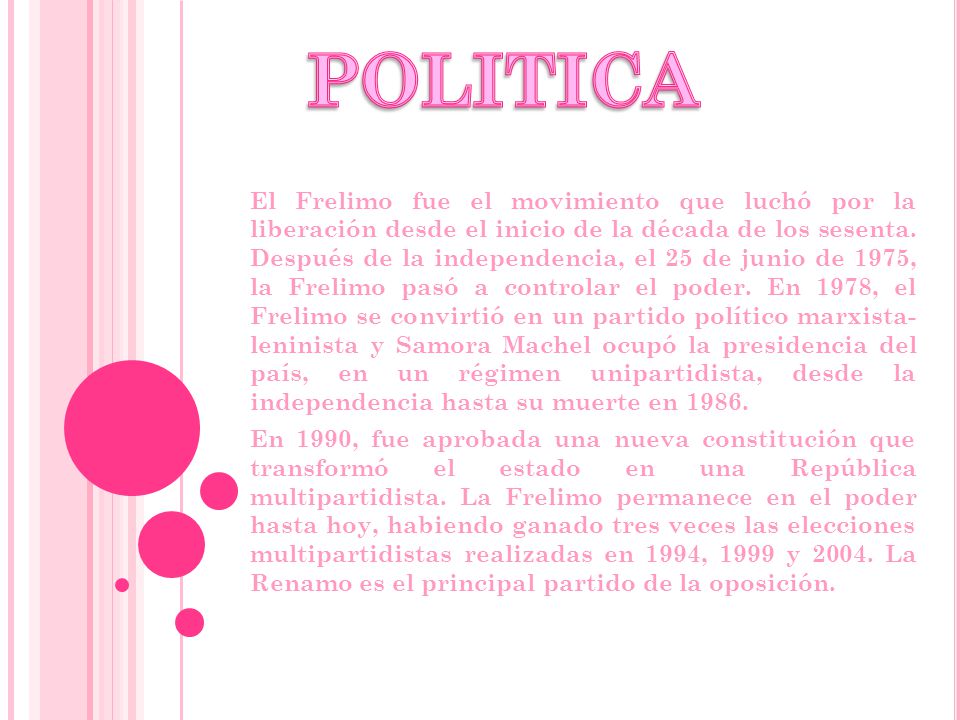 POLITICA

El Frelimo fue el movimiento que luchó por la liberación desde el inicio de la década de los sesenta. Después de la independencia, el 25 de junio de 1975, la Frelimo pasó a controlar el poder. En 1978, el Frelimo se convirtió en un partido político marxista-leninista y Samora Machel ocupó la presidencia del país, en un régimen unipartidista, desde la independencia hasta su muerte en 1986.

En 1990, fue aprobada una nueva constitución que transformó el estado en una República multipartidista. La Frelimo permanece en el poder hasta hoy, habiendo ganado tres veces las elecciones multipartidistas realizadas en 1994, 1999 y 2004. La Renamo es el principal partido de la oposición.